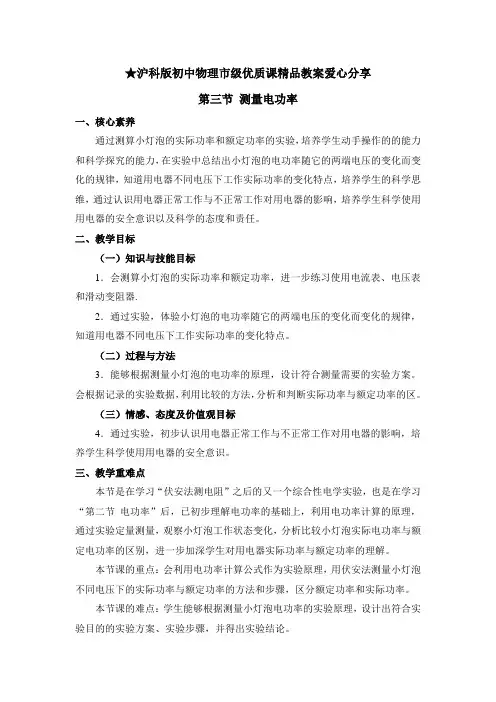 ★沪科版初中物理市级优质课精品教案爱心分享

第三节 测量电功率

一、核心素养

通过测算小灯泡的实际功率和额定功率的实验，培养学生动手操作的的能力和科学探究的能力，在实验中总结出小灯泡的电功率随它的两端电压的变化而变化的规律，知道用电器不同电压下工作实际功率的变化特点，培养学生的科学思维，通过认识用电器正常工作与不正常工作对用电器的影响，培养学生科学使用用电器的安全意识以及科学的态度和责任。

二、教学目标

（一）知识与技能目标

1．会测算小灯泡的实际功率和额定功率，进一步练习使用电流表、电压表和滑动变阻器.

2．通过实验，体验小灯泡的电功率随它的两端电压的变化而变化的规律，知道用电器不同电压下工作实际功率的变化特点。

（二）过程与方法

3．能够根据测量小灯泡的电功率的原理，设计符合测量需要的实验方案。会根据记录的实验数据，利用比较的方法，分析和判断实际功率与额定功率的区。

（三）情感、态度及价值观目标

4．通过实验，初步认识用电器正常工作与不正常工作对用电器的影响，培养学生科学使用用电器的安全意识。

三、教学重难点

本节是在学习“伏安法测电阻”之后的又一个综合性电学实验，也是在学习“第二节 电功率”后，已初步理解电功率的基础上，利用电功率计算的原理，通过实验定量测量，观察小灯泡工作状态变化，分析比较小灯泡实际电功率与额定电功率的区别，进一步加深学生对用电器实际功率与额定功率的理解。

本节课的重点：会利用电功率计算公式作为实验原理，用伏安法测量小灯泡不同电压下的实际功率与额定功率的方法和步骤，区分额定功率和实际功率。

本节课的难点：学生能够根据测量小灯泡电功率的实验原理，设计出符合实验目的的实验方案、实验步骤，并得出实验结论。